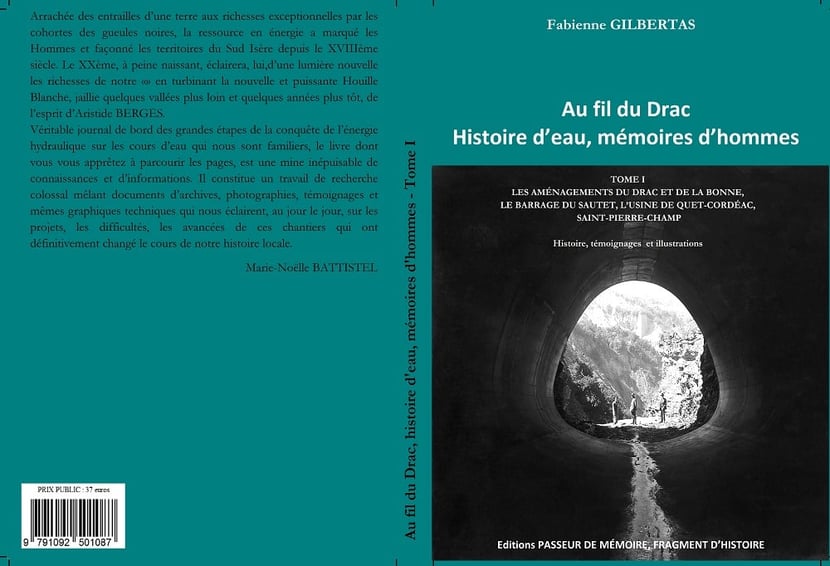 Arrachée des entrailles d'une terre aux richesses exceptionnelles par les cohortes des gueules noires, la ressource en énergie a marqué les Hommes et façonné les territoires du Sud Isère depuis le XVIIIème siècle. Le XXème, à peine naissant, éclairera, lui,d'une lumière nouvelle les richesses de notre « en turbinant la nouvelle et puissante Houille Blanche, jaillie quelques vallées plus loin et quelques années plus tôt, de l'esprit d'Aristide BERGES.
Véritable journal de bord des grandes étapes de la conquête de l'énergie hydraulique sur les cours d'eau qui nous sont familiers, le livre dont vous vous apprêtez à parcourir les pages, est une mine inépuisable de connaissances et d'informations. Il constitue un travail de recherche colossal mêlant documents d'archives, photographies, témoignages et mêmes graphiques techniques qui nous éclairent, au jour le jour, sur les projets, les difficultés, les avancées de ces chantiers qui ont définitivement changé le cours de notre histoire locale.

Marie-Noëlle BATTISTEL

PRIX PUBLIC : 37 euros

9 791092 501087

Au fil du Drac, histoire d'eau, mémoires d'hommes - Tome I

Fabienne GILBERTAS

Au fil du Drac
Histoire d'eau, mémoires d'hommes

TOME I
LES AMÉNAGEMENTS DU DRAC ET DE LA BONNE,
LE BARRAGE DU SAUTET, L'USINE DE QUET-CORDÉAC,
SAINT-PIERRE-CHAMP

Histoire, témoignages et illustrations

Editions PASSEUR DE MÉMOIRE, FRAGMENT D'HISTOIRE